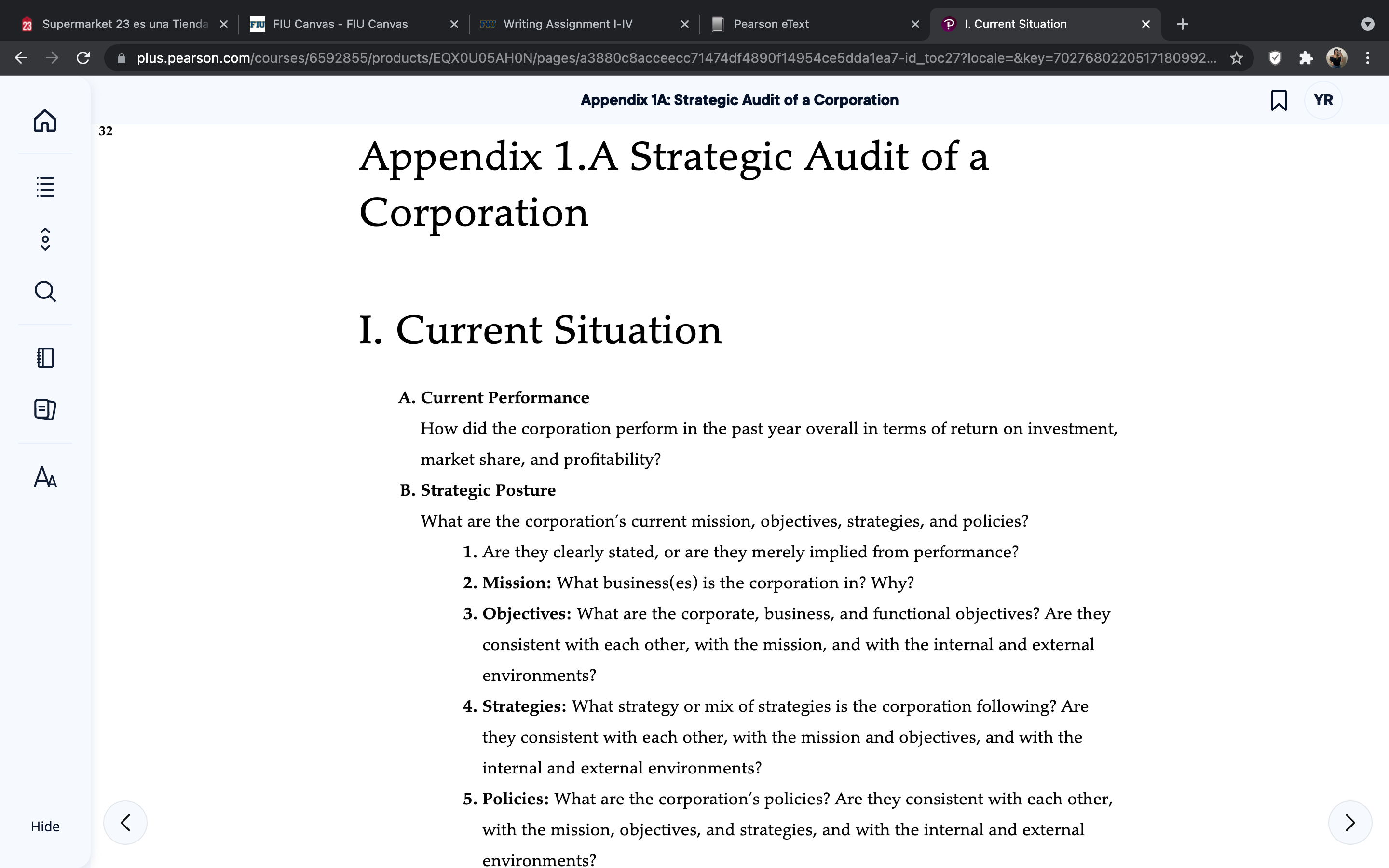 Supermarket 23 es una Tienda
FIU Canvas - FIU Canvas
Writing Assignment I-IV
Pearson eText
I. Current Situation

plus.pearson.com/courses/6592855/products/EQX0U05AH0N/pages/a3880c8acceecc71474df4890f14954ce5dda1ea7-id_toc27?locale=&key=7027680220517180992...

Appendix 1A: Strategic Audit of a Corporation

YR

32

Appendix 1.A Strategic Audit of a Corporation

I. Current Situation

A. Current Performance

How did the corporation perform in the past year overall in terms of return on investment, market share, and profitability?

B. Strategic Posture

What are the corporation's current mission, objectives, strategies, and policies?

1. Are they clearly stated, or are they merely implied from performance?

2. Mission: What business(es) is the corporation in? Why?

3. Objectives: What are the corporate, business, and functional objectives? Are they consistent with each other, with the mission, and with the internal and external environments?

4. Strategies: What strategy or mix of strategies is the corporation following? Are they consistent with each other, with the mission and objectives, and with the internal and external environments?

5. Policies: What are the corporation's policies? Are they consistent with each other, with the mission, objectives, and strategies, and with the internal and external environments?

Hide